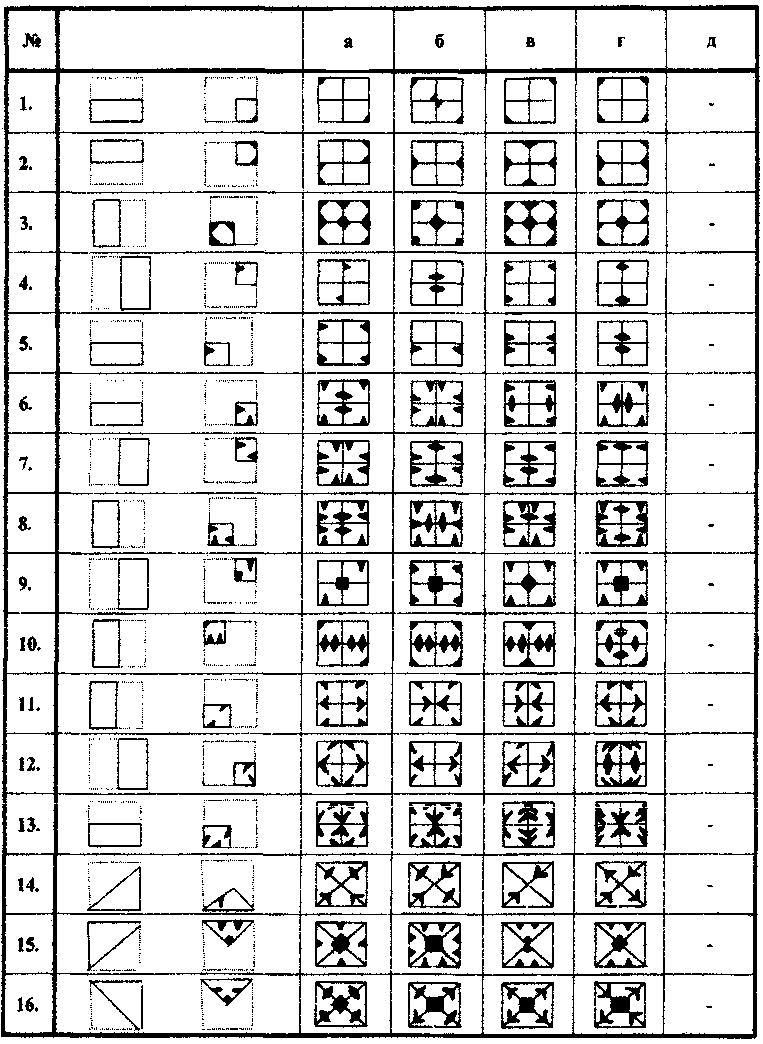 | № |  | а | б | в | г | д |
|---|---|---|---|---|---|---|
| 1. |  |  |  |  |  | - |
| 2. |  |  |  |  |  | - |
| 3. |  |  |  |  |  | - |
| 4. |  |  |  |  |  | - |
| 5. |  |  |  |  |  | - |
| 6. |  |  |  |  |  | - |
| 7. |  |  |  |  |  | - |
| 8. |  |  |  |  |  | - |
| 9. |  |  |  |  |  | - |
| 10. |  |  |  |  |  | - |
| 11. |  |  |  |  |  | - |
| 12. |  |  |  |  |  | - |
| 13. |  |  |  |  |  | - |
| 14. |  |  |  |  |  | - |
| 15. |  |  |  |  |  | - |
| 16. |  |  |  |  |  | - |